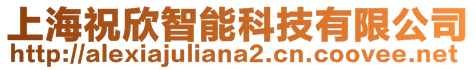 上海祝欣智能科技有限公司
http://alexiajuliana2.cn.coovee.net